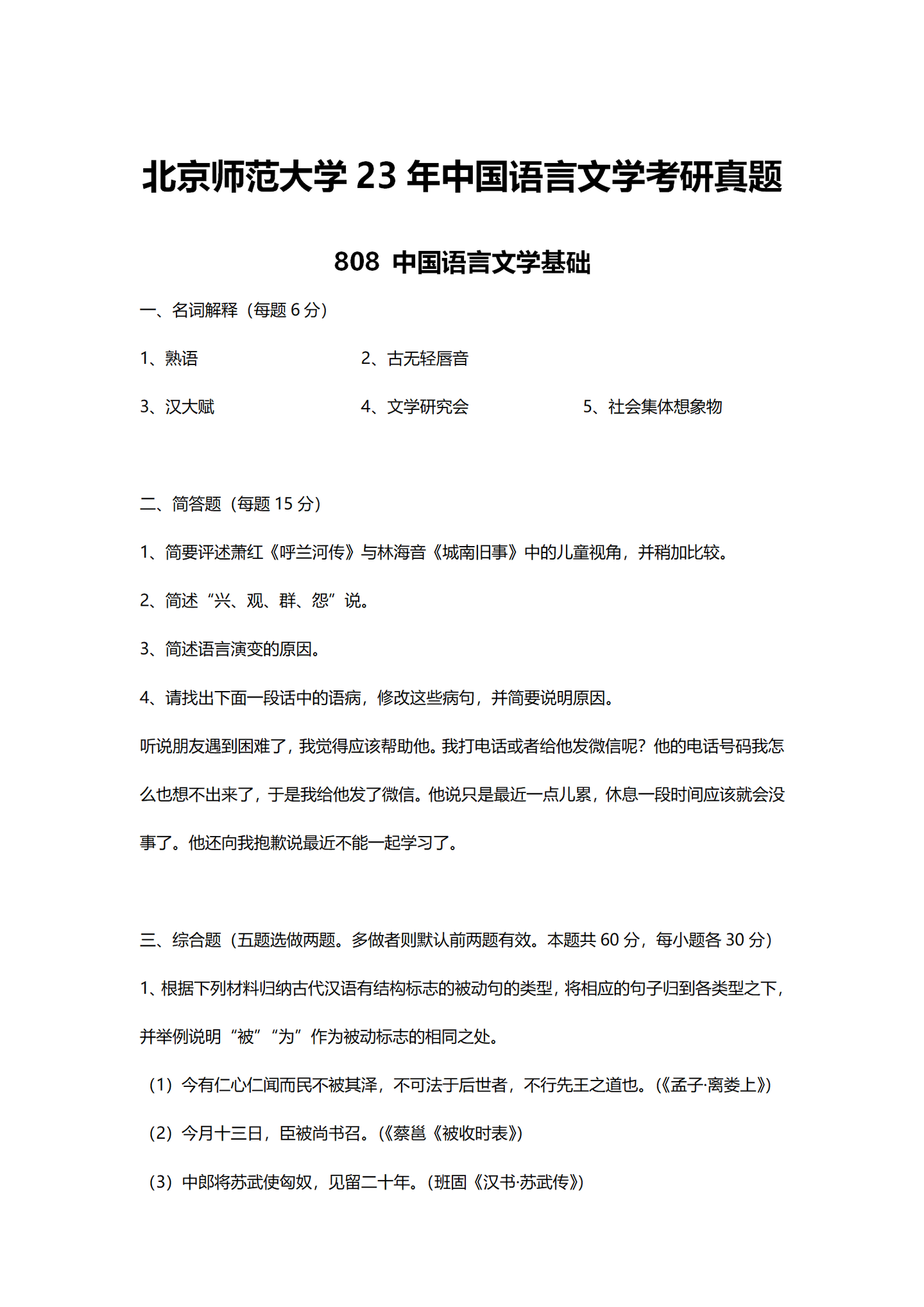 北京师范大学 23 年中国语言文学考研真题

808 中国语言文学基础

一、名词解释（每题 6 分）

1、熟语

2、古无轻唇音

3、汉大赋

4、文学研究会

5、社会集体想象物

二、简答题（每题 15 分）

1、简要评述萧红《呼兰河传》与林海音《城南旧事》中的儿童视角，并稍加比较。

2、简述“兴、观、群、怨”说。

3、简述语言演变的原因。

4、请找出下面一段话中的语病，修改这些病句，并简要说明原因。

听说朋友遇到困难了，我觉得应该帮助他。我打电话或者给他发微信呢？他的电话号码我怎么也想不出来了，于是我给他发了微信。他说只是最近一点儿累，休息一段时间应该就会没事了。他还向我抱歉说最近不能一起学习了。

三、综合题（五题选做两题。多做者则默认前两题有效。本题共 60 分，每小题各 30 分）

1、根据下列材料归纳古代汉语有结构标志的被动句的类型，将相应的句子归到各类型之下，并举例说明“被”“为”作为被动标志的相同之处。

（1）今有仁心仁闻而民不被其泽，不可法于后世者，不行先王之道也。(《孟子·离娄上》)

（2）今月十三日，臣被尚书召。(《蔡邕《被收时表》)

（3）中郎将苏武使匈奴，见留二十年。(班固《汉书·苏武传》)